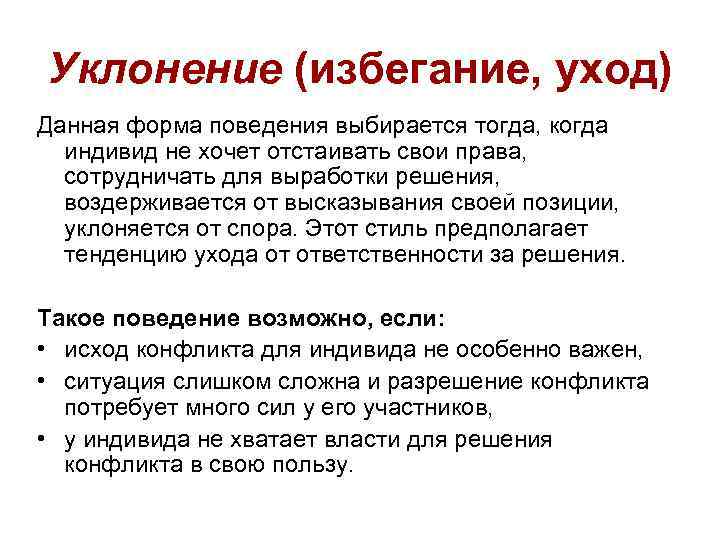 Уклонение (избегание, уход)

Данная форма поведения выбирается тогда, когда индивид не хочет отстаивать свои права, сотрудничать для выработки решения, воздерживается от высказывания своей позиции, уклоняется от спора. Этот стиль предполагает тенденцию ухода от ответственности за решения.

Такое поведение возможно, если:
• исход конфликта для индивида не особенно важен,
• ситуация слишком сложна и разрешение конфликта потребует много сил у его участников,
• у индивида не хватает власти для решения конфликта в свою пользу.